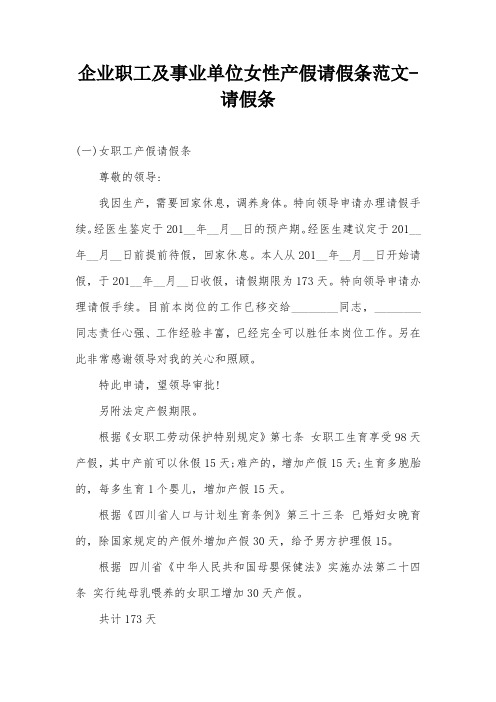 企业职工及事业单位女性产假请假条范文-请假条

(一)女职工产假请假条

尊敬的领导：

我因生产，需要回家休息，调养身体。特向领导申请办理请假手续。经医生鉴定于201__年__月__日的预产期。经医生建议定于201__年__月__日前提前待假，回家休息。本人从201__年__月__日开始请假，于201__年__月__日收假，请假期限为173天。特向领导申请办理请假手续。目前本岗位的工作已移交给________同志，________同志责任心强、工作经验丰富，已经完全可以胜任本岗位工作。另在此非常感谢领导对我的关心和照顾。

特此申请，望领导审批！

另附法定产假期限。

根据《女职工劳动保护特别规定》第七条 女职工生育享受98天产假，其中产前可以休假15天;难产的，增加产假15天;生育多胞胎的，每多生育1个婴儿，增加产假15天。

根据《四川省人口与计划生育条例》第三十三条 已婚妇女晚育的，除国家规定的产假外增加产假30天，给予男方护理假15。

根据 四川省《中华人民共和国母婴保健法》实施办法第二十四条 实行纯母乳喂养的女职工增加30天产假。

共计173天